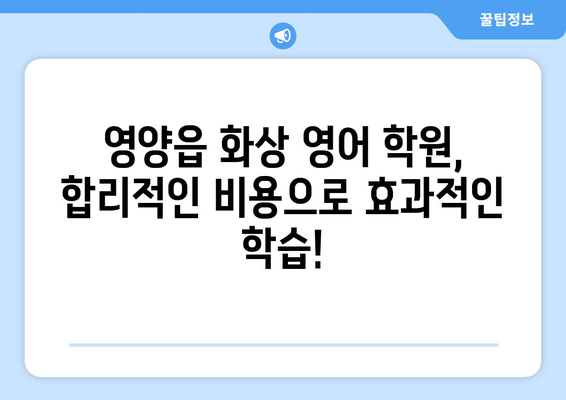 꿀팁정보

영양읍 화상 영어 학원, 합리적인 비용으로 효과적인 학습!